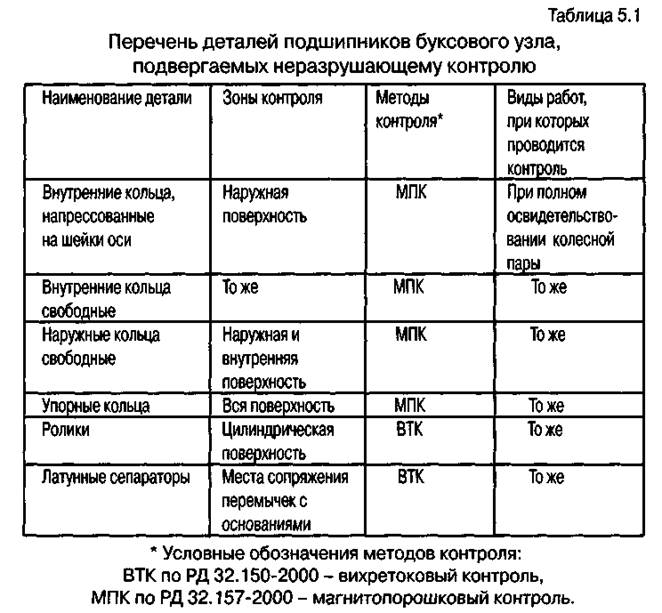 Таблица 5.1

Перечень деталей подшипников буксового узла, подвергаемых неразрушающему контролю

| Наименование детали | Зоны контроля | Методы контроля* | Виды работ, при которых проводится контроль |
|---|---|---|---|
| Внутренние кольца, напрессованные на шейки оси | Наружная поверхность | МПК | При полном освидетельствовании колесной пары |
| Внутренние кольца свободные | То же | МПК | То же |
| Наружные кольца свободные | Наружная и внутренняя поверхность | МПК | То же |
| Упорные кольца | Вся поверхность | МПК | То же |
| Ролики | Цилиндрическая поверхность | ВТК | То же |
| Латунные сепараторы | Места сопряжения перемычек с основаниями | ВТК | То же |

* Условные обозначения методов контроля:
ВТК по РД 32.150-2000 – вихретоковый контроль,
МПК по РД 32.157-2000 – магнитопорошковый контроль.